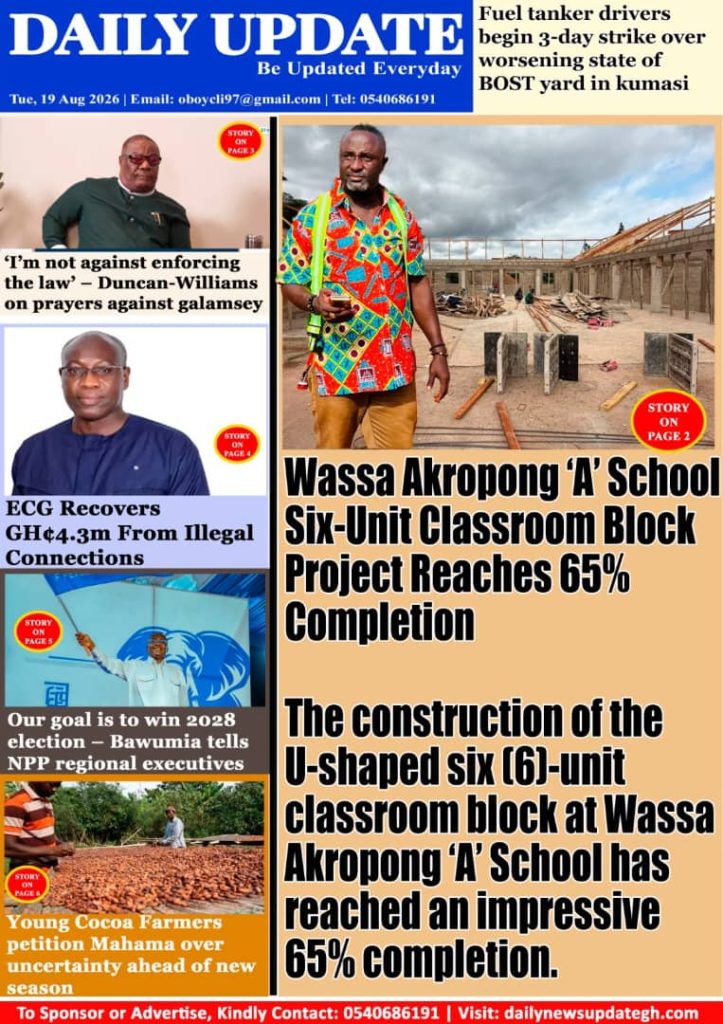 DAILY UPDATE
Be Updated Everyday

Tue, 19 Aug 2026 | Email: oboycli97@gmail.com | Tel: 0540686191

Fuel tanker drivers begin 3-day strike over worsening state of BOST yard in kumasi

STORY ON PAGE 3

'I'm not against enforcing the law' – Duncan-Williams on prayers against galamsey

STORY ON PAGE 4

ECG Recovers GH¢4.3m From Illegal Connections

STORY ON PAGE 5

Our goal is to win 2028 election – Bawumia tells NPP regional executives

STORY ON PAGE 6

Young Cocoa Farmers petition Mahama over uncertainty ahead of new season

STORY ON PAGE 2

Wassa Akropong 'A' School Six-Unit Classroom Block Project Reaches 65% Completion

The construction of the U-shaped six (6)-unit classroom block at Wassa Akropong 'A' School has reached an impressive 65% completion.

To Sponsor or Advertise, Kindly Contact: 0540686191 | Visit: dailynewsupdategh.com